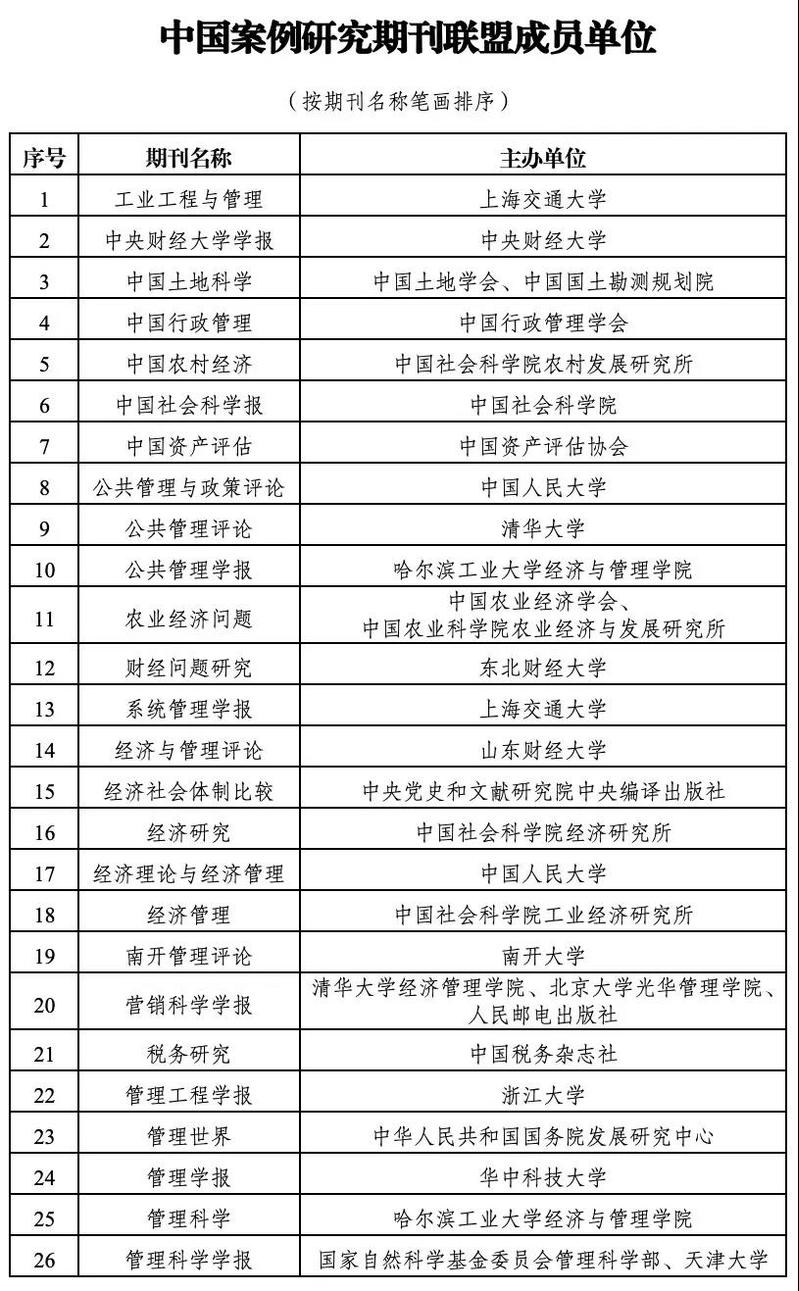 中国案例研究期刊联盟成员单位

（按期刊名称笔画排序）

| 序号 | 期刊名称 | 主办单位 |
|---|---|---|
| 1 | 工业工程与管理 | 上海交通大学 |
| 2 | 中央财经大学学报 | 中央财经大学 |
| 3 | 中国土地科学 | 中国土地学会、中国国土勘测规划院 |
| 4 | 中国行政管理 | 中国行政管理学会 |
| 5 | 中国农村经济 | 中国社会科学院农村发展研究所 |
| 6 | 中国社会科学报 | 中国社会科学院 |
| 7 | 中国资产评估 | 中国资产评估协会 |
| 8 | 公共管理与政策评论 | 中国人民大学 |
| 9 | 公共管理评论 | 清华大学 |
| 10 | 公共管理学报 | 哈尔滨工业大学经济与管理学院 |
| 11 | 农业经济问题 | 中国农业经济学会、中国农业科学院农业经济与发展研究所 |
| 12 | 财经问题研究 | 东北财经大学 |
| 13 | 系统管理学报 | 上海交通大学 |
| 14 | 经济与管理评论 | 山东财经大学 |
| 15 | 经济社会体制比较 | 中央党史和文献研究院中央编译出版社 |
| 16 | 经济研究 | 中国社会科学院经济研究所 |
| 17 | 经济理论与经济管理 | 中国人民大学 |
| 18 | 经济管理 | 中国社会科学院工业经济研究所 |
| 19 | 南开管理评论 | 南开大学 |
| 20 | 营销科学学报 | 清华大学经济管理学院、北京大学光华管理学院、人民邮电出版社 |
| 21 | 税务研究 | 中国税务杂志社 |
| 22 | 管理工程学报 | 浙江大学 |
| 23 | 管理世界 | 中华人民共和国国务院发展研究中心 |
| 24 | 管理学报 | 华中科技大学 |
| 25 | 管理科学 | 哈尔滨工业大学经济与管理学院 |
| 26 | 管理科学学报 | 国家自然科学基金委员会管理科学部、天津大学 |